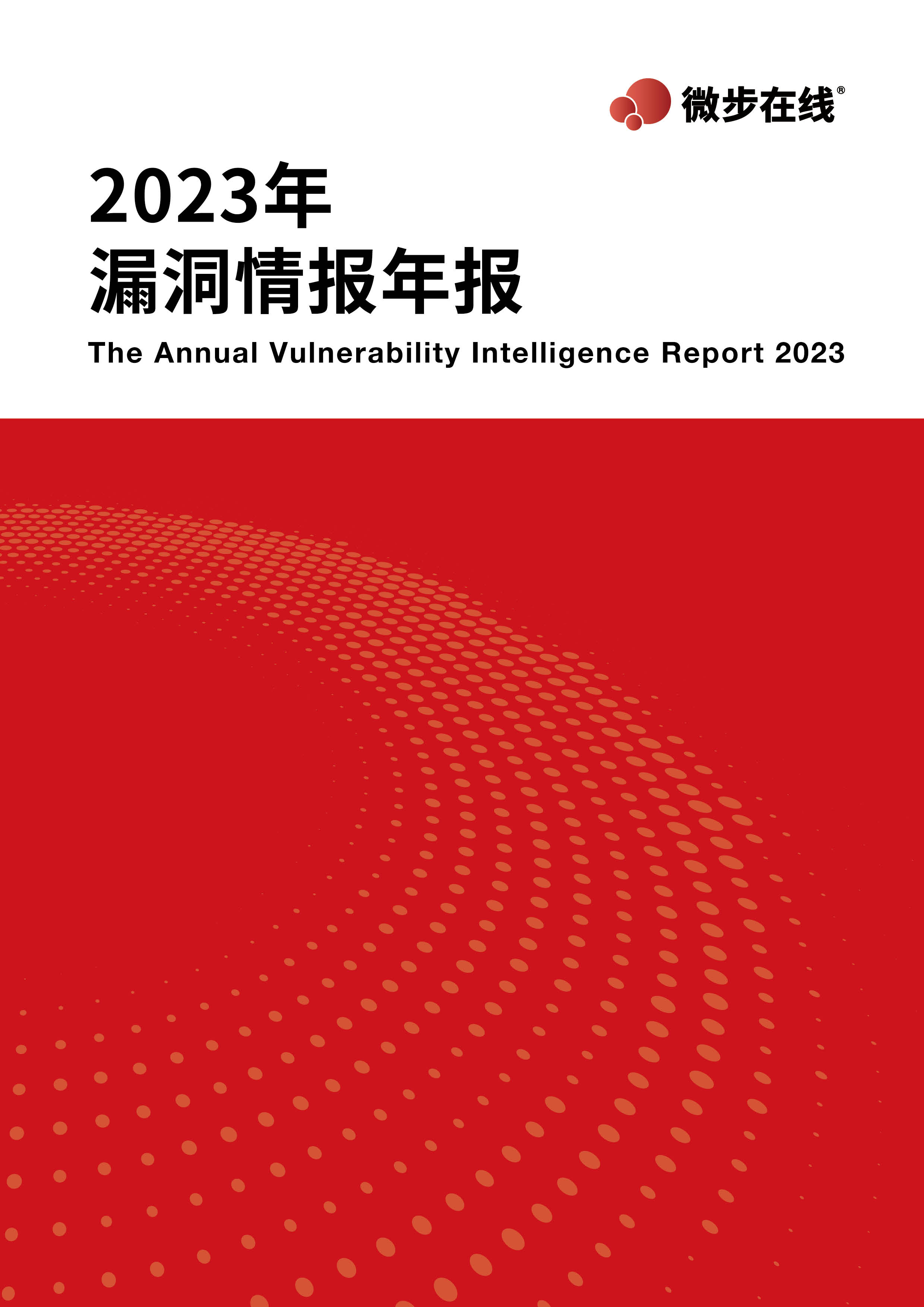 微步在线®

2023年
漏洞情报年报

The Annual Vulnerability Intelligence Report 2023